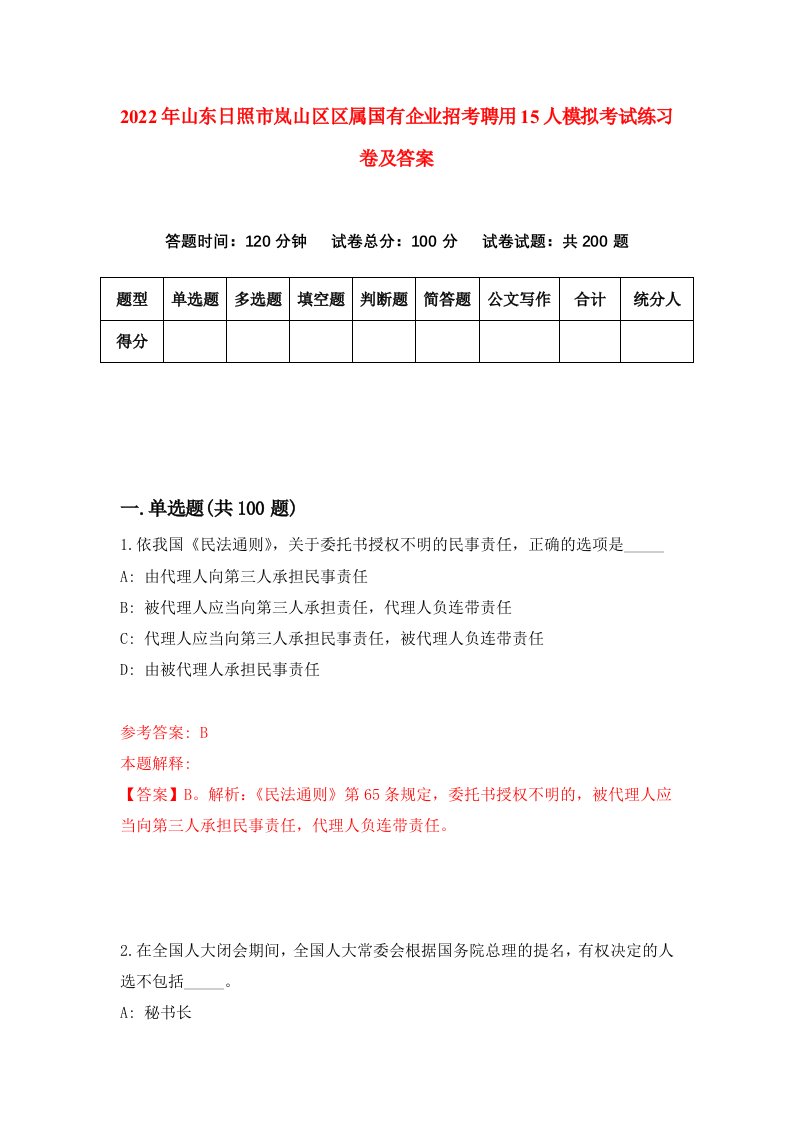 2022年山东日照市岚山区区属国有企业招考聘用15人模拟考试练习卷及答案

答题时间：120分钟　试卷总分：100分　试卷试题：共200题

| 题型 | 单选题 | 多选题 | 填空题 | 判断题 | 简答题 | 公文写作 | 合计 | 统分人 |
|---|---|---|---|---|---|---|---|---|
| 得分 | | | | | | | | |

一.单选题(共100题)

1.依我国《民法通则》，关于委托书授权不明的民事责任，正确的选项是_____

A: 由代理人向第三人承担民事责任

B: 被代理人应当向第三人承担责任，代理人负连带责任

C: 代理人应当向第三人承担民事责任，被代理人负连带责任

D: 由被代理人承担民事责任

参考答案: B

本题解释:

【答案】B。解析:《民法通则》第65条规定，委托书授权不明的，被代理人应当向第三人承担民事责任，代理人负连带责任。

2.在全国人大闭会期间，全国人大常委会根据国务院总理的提名，有权决定的人选不包括_____。

A: 秘书长